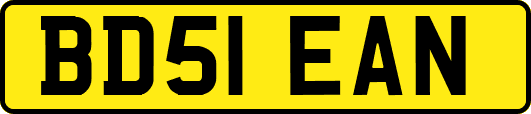 BD51 EAN